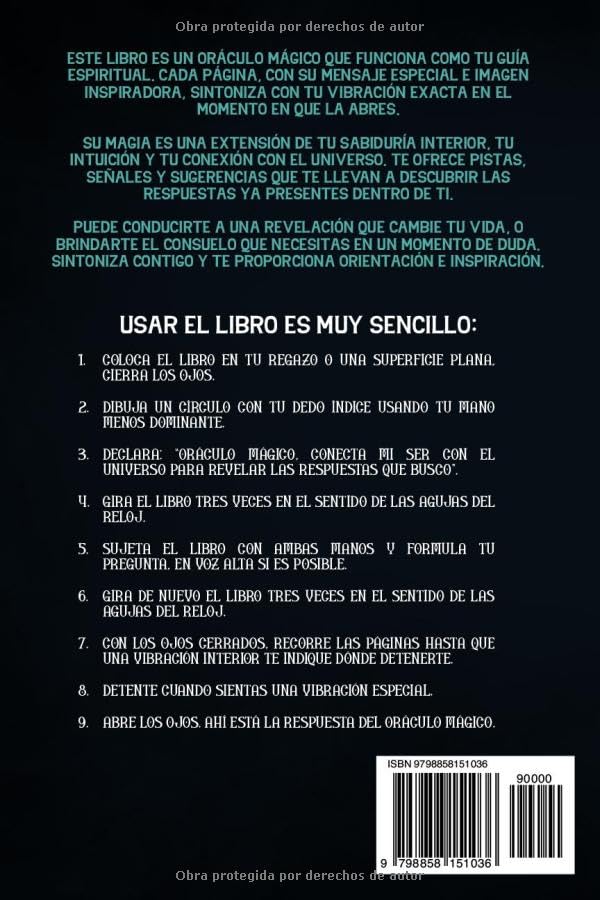 Obra protegida por derechos de autor

ESTE LIBRO ES UN ORÁCULO MÁGICO QUE FUNCIONA COMO TU GUÍA ESPIRITUAL. CADA PÁGINA, CON SU MENSAJE ESPECIAL E IMAGEN INSPIRADORA, SINTONIZA CON TU VIBRACIÓN EXACTA EN EL MOMENTO EN QUE LA ABRES.

SU MAGIA ES UNA EXTENSIÓN DE TU SABIDURÍA INTERIOR, TU INTUICIÓN Y TU CONEXIÓN CON EL UNIVERSO. TE OFRECE PISTAS, SEÑALES Y SUGERENCIAS QUE TE LLEVAN A DESCUBRIR LAS RESPUESTAS YA PRESENTES DENTRO DE TI.

PUEDE CONDUCIRTE A UNA REVELACIÓN QUE CAMBIE TU VIDA, O BRINDARTE EL CONSUELO QUE NECESITAS EN UN MOMENTO DE DUDA. SINTONIZA CONTIGO Y TE PROPORCIONA ORIENTACIÓN E INSPIRACIÓN.

USAR EL LIBRO ES MUY SENCILLO:

1. COLOCA EL LIBRO EN TU REGAZO O UNA SUPERFICIE PLANA. CIERRA LOS OJOS.

2. DIBUJA UN CÍRCULO CON TU DEDO ÍNDICE USANDO TU MANO MENOS DOMINANTE.

3. DECLARA: "ORÁCULO MÁGICO, CONECTA MI SER CON EL UNIVERSO PARA REVELAR LAS RESPUESTAS QUE BUSCO".

4. GIRA EL LIBRO TRES VECES EN EL SENTIDO DE LAS AGUJAS DEL RELOJ.

5. SUJETA EL LIBRO CON AMBAS MANOS Y FORMULA TU PREGUNTA, EN VOZ ALTA SI ES POSIBLE.

6. GIRA DE NUEVO EL LIBRO TRES VECES EN EL SENTIDO DE LAS AGUJAS DEL RELOJ.

7. CON LOS OJOS CERRADOS, RECORRE LAS PÁGINAS HASTA QUE UNA VIBRACIÓN INTERIOR TE INDIQUE DÓNDE DETENERTE.

8. DETENTE CUANDO SIENTAS UNA VIBRACIÓN ESPECIAL.

9. ABRE LOS OJOS. AHÍ ESTÁ LA RESPUESTA DEL ORÁCULO MÁGICO.

ISBN 9798858151036
90000
9 798858 151036

Obra protegida por derechos de autor